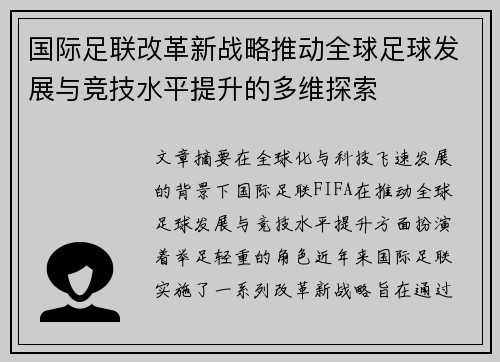 国际足联改革新战略推动全球足球发展与竞技水平提升的多维探索

文章摘要在全球化与科技飞速发展的背景下国际足联FIFA在推动全球足球发展与竞技水平提升方面扮演着举足轻重的角色近年来国际足联实施了一系列改革新战略旨在通过